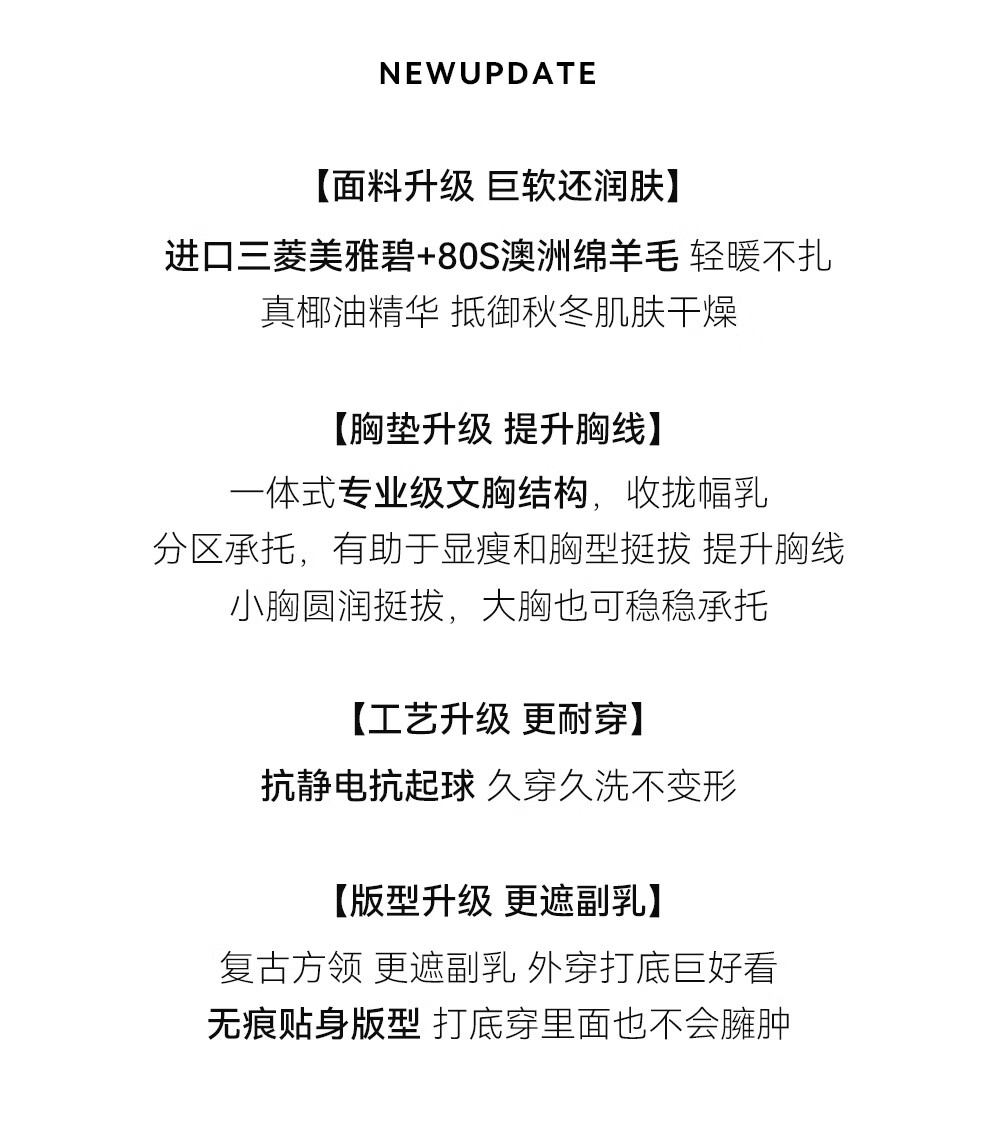 NEWUPDATE

【面料升级 巨软还润肤】

进口三菱美雅碧+80S澳洲绵羊毛 轻暖不扎
真椰油精华 抵御秋冬肌肤干燥

【胸垫升级 提升胸线】

一体式专业级文胸结构，收拢幅乳
分区承托，有助于显瘦和胸型挺拔 提升胸线
小胸圆润挺拔，大胸也可稳稳承托

【工艺升级 更耐穿】

抗静电抗起球 久穿久洗不变形

【版型升级 更遮副乳】

复古方领 更遮副乳 外穿打底巨好看
无痕贴身版型 打底穿里面也不会臃肿